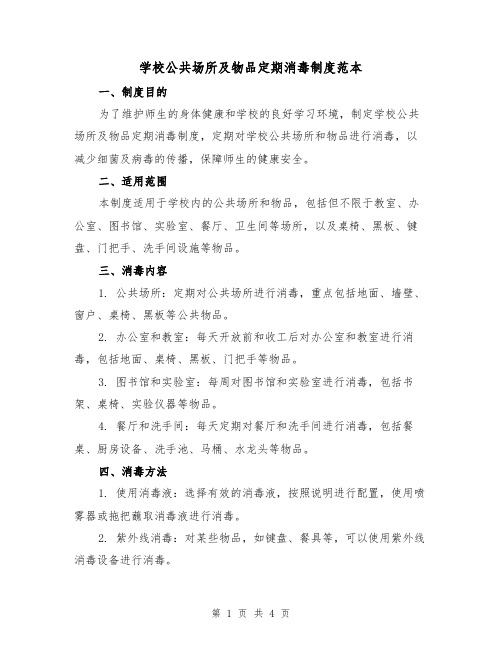 学校公共场所及物品定期消毒制度范本

一、制度目的

为了维护师生的身体健康和学校的良好学习环境，制定学校公共场所及物品定期消毒制度，定期对学校公共场所和物品进行消毒，以减少细菌及病毒的传播，保障师生的健康安全。

二、适用范围

本制度适用于学校内的公共场所和物品，包括但不限于教室、办公室、图书馆、实验室、餐厅、卫生间等场所，以及桌椅、黑板、键盘、门把手、洗手间设施等物品。

三、消毒内容

1. 公共场所：定期对公共场所进行消毒，重点包括地面、墙壁、窗户、桌椅、黑板等公共物品。

2. 办公室和教室：每天开放前和收工后对办公室和教室进行消毒，包括地面、桌椅、黑板、门把手等物品。

3. 图书馆和实验室：每周对图书馆和实验室进行消毒，包括书架、桌椅、实验仪器等物品。

4. 餐厅和洗手间：每天定期对餐厅和洗手间进行消毒，包括餐桌、厨房设备、洗手池、马桶、水龙头等物品。

四、消毒方法

1. 使用消毒液：选择有效的消毒液，按照说明进行配置，使用喷雾器或拖把蘸取消毒液进行消毒。

2. 紫外线消毒：对某些物品，如键盘、餐具等，可以使用紫外线消毒设备进行消毒。

第 1 页 共 4 页